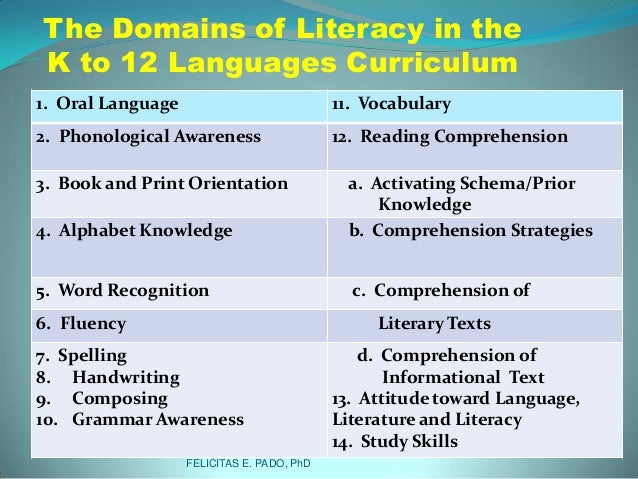 The Domains of Literacy in the K to 12 Languages Curriculum

| 1. Oral Language | 11. Vocabulary |
|---|---|
| 2. Phonological Awareness | 12. Reading Comprehension |
| 3. Book and Print Orientation | a. Activating Schema/Prior Knowledge |
| 4. Alphabet Knowledge | b. Comprehension Strategies |
| 5. Word Recognition | c. Comprehension of |
| 6. Fluency | Literary Texts |
| 7. Spelling 8. Handwriting 9. Composing 10. Grammar Awareness | d. Comprehension of Informational Text 13. Attitude toward Language, Literature and Literacy 14. Study Skills |

FELICITAS E. PADO, PhD